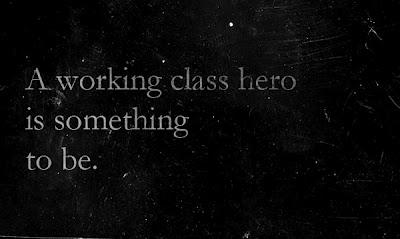 A working class hero
is something
to be.